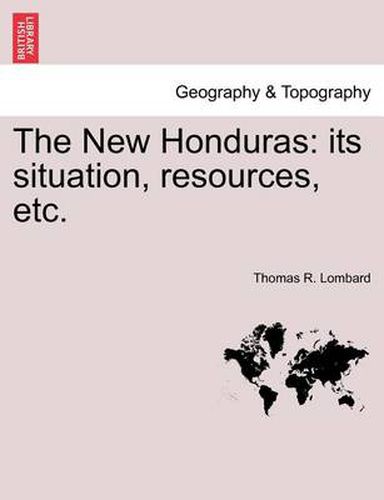 BRITISH LIBRARY

Geography & Topography

The New Honduras: its situation, resources, etc.

Thomas R. Lombard